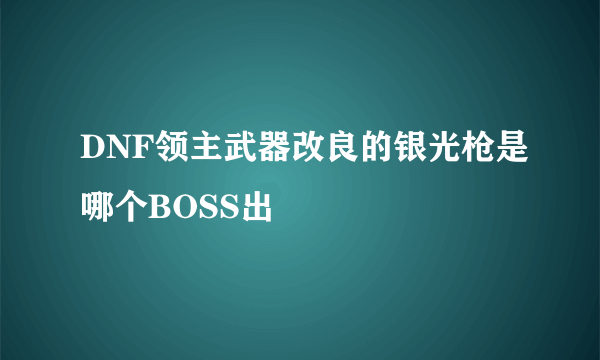 DNF领主武器改良的银光枪是哪个BOSS出